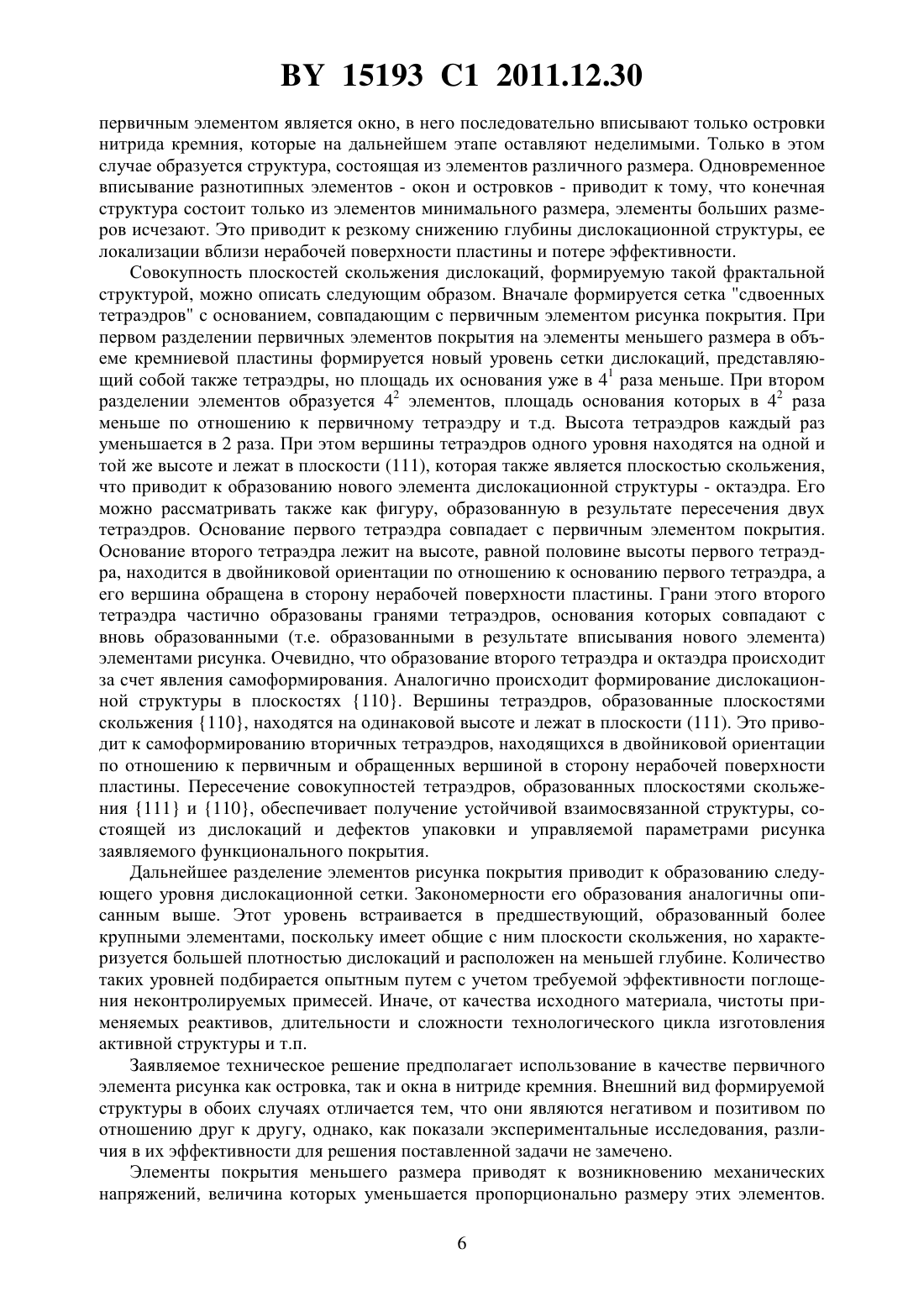 BY 15193 C1 2011.12.30

первичным элементом является окно, в него последовательно вписывают только островки нитрида кремния, которые на дальнейшем этапе оставляют неделимыми. Только в этом случае образуется структура, состоящая из элементов различного размера. Одновременное вписывание разнотипных элементов - окон и островков - приводит к тому, что конечная структура состоит только из элементов минимального размера, элементы больших размеров исчезают. Это приводит к резкому снижению глубины дислокационной структуры, ее локализации вблизи нерабочей поверхности пластины и потере эффективности.

Совокупность плоскостей скольжения дислокаций, формируемую такой фрактальной структурой, можно описать следующим образом. Вначале формируется сетка "сдвоенных тетраэдров" с основанием, совпадающим с первичным элементом рисунка покрытия. При первом разделении первичных элементов покрытия на элементы меньшего размера в объеме кремниевой пластины формируется новый уровень сетки дислокаций, представляющий собой также тетраэдры, но площадь их основания уже в $4^1$ раза меньше. При втором разделении элементов образуется $4^2$ элементов, площадь основания которых в $4^2$ раза меньше по отношению к первичному тетраэдру и т.д. Высота тетраэдров каждый раз уменьшается в 2 раза. При этом вершины тетраэдров одного уровня находятся на одной и той же высоте и лежат в плоскости (111), которая также является плоскостью скольжения, что приводит к образованию нового элемента дислокационной структуры - октаэдра. Его можно рассматривать также как фигуру, образованную в результате пересечения двух тетраэдров. Основание первого тетраэдра совпадает с первичным элементом покрытия. Основание второго тетраэдра лежит на высоте, равной половине высоты первого тетраэдра, находится в двойниковой ориентации по отношению к основанию первого тетраэдра, а его вершина обращена в сторону нерабочей поверхности пластины. Грани этого второго тетраэдра частично образованы гранями тетраэдров, основания которых совпадают с вновь образованными (т.е. образованными в результате вписывания нового элемента) элементами рисунка. Очевидно, что образование второго тетраэдра и октаэдра происходит за счет явления самоформирования. Аналогично происходит формирование дислокационной структуры в плоскостях {110}. Вершины тетраэдров, образованные плоскостями скольжения {110}, находятся на одинаковой высоте и лежат в плоскости (111). Это приводит к самоформированию вторичных тетраэдров, находящихся в двойниковой ориентации по отношению к первичным и обращенных вершиной в сторону нерабочей поверхности пластины. Пересечение совокупностей тетраэдров, образованных плоскостями скольжения {111} и {110}, обеспечивает получение устойчивой взаимосвязанной структуры, состоящей из дислокаций и дефектов упаковки и управляемой параметрами рисунка заявляемого функционального покрытия.

Дальнейшее разделение элементов рисунка покрытия приводит к образованию следующего уровня дислокационной сетки. Закономерности его образования аналогичны описанным выше. Этот уровень встраивается в предшествующий, образованный более крупными элементами, поскольку имеет общие с ним плоскости скольжения, но характеризуется большей плотностью дислокаций и расположен на меньшей глубине. Количество таких уровней подбирается опытным путем с учетом требуемой эффективности поглощения неконтролируемых примесей. Иначе, от качества исходного материала, чистоты применяемых реактивов, длительности и сложности технологического цикла изготовления активной структуры и т.п.

Заявляемое техническое решение предполагает использование в качестве первичного элемента рисунка как островка, так и окна в нитриде кремния. Внешний вид формируемой структуры в обоих случаях отличается тем, что они являются негативом и позитивом по отношению друг к другу, однако, как показали экспериментальные исследования, различия в их эффективности для решения поставленной задачи не замечено.

Элементы покрытия меньшего размера приводят к возникновению механических напряжений, величина которых уменьшается пропорционально размеру этих элементов.

6